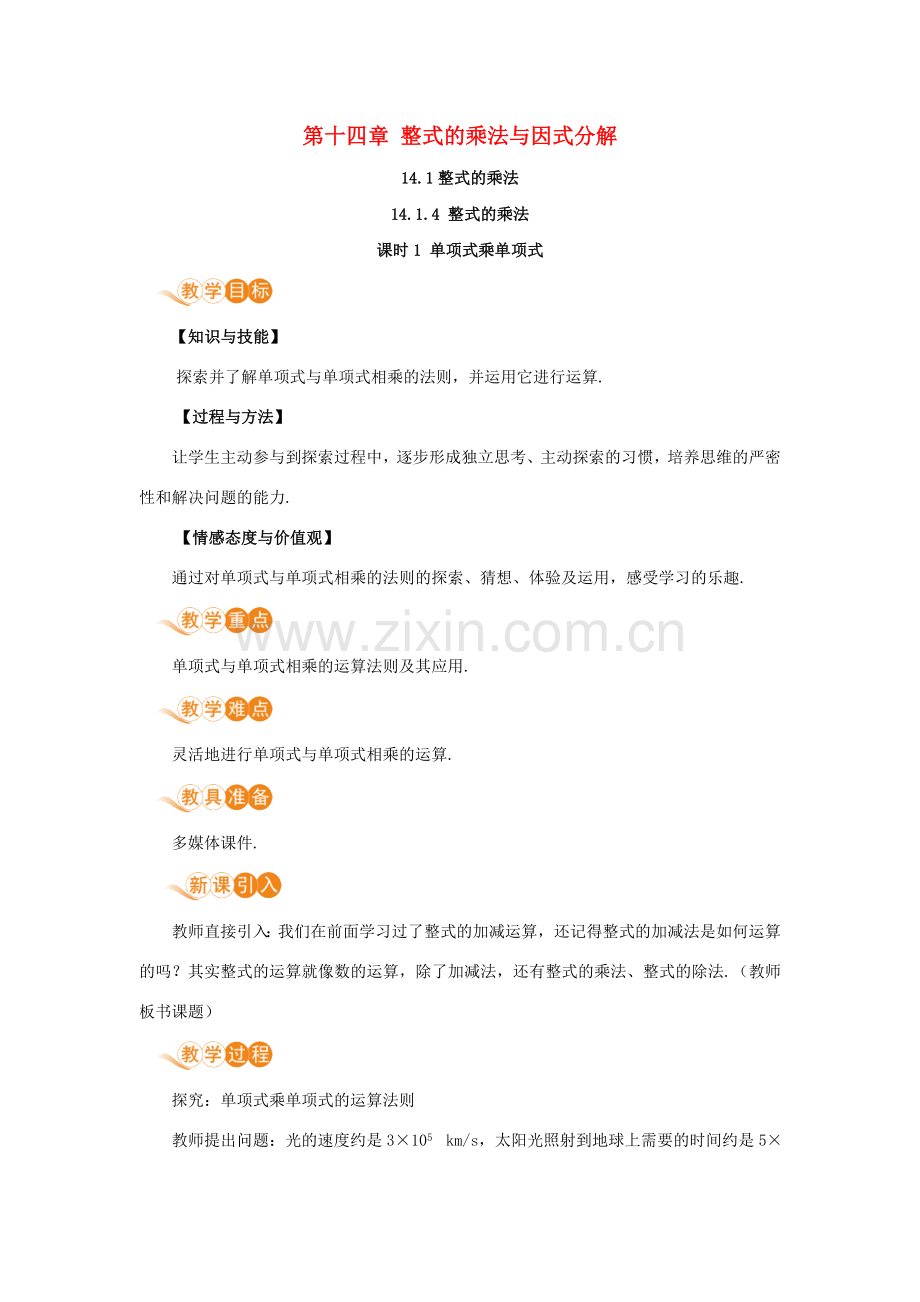 第十四章 整式的乘法与因式分解

14.1 整式的乘法

14.1.4 整式的乘法

课时 1 单项式乘单项式

教学目标

【知识与技能】

探索并了解单项式与单项式相乘的法则，并运用它进行运算.

【过程与方法】

让学生主动参与到探索过程中，逐步形成独立思考、主动探索的习惯，培养思维的严密性和解决问题的能力.

【情感态度与价值观】

通过对单项式与单项式相乘的法则的探索、猜想、体验及运用，感受学习的乐趣.

教学重点

www.zixin.com.cn

单项式与单项式相乘的运算法则及其应用.

教学难点

灵活地进行单项式与单项式相乘的运算.

教具准备

多媒体课件.

新课引入

教师直接引入：我们在前面学习过了整式的加减运算，还记得整式的加减法是如何运算的吗？其实整式的运算就像数的运算，除了加减法，还有整式的乘法、整式的除法.（教师板书课题）

教学过程

探究：单项式乘单项式的运算法则

教师提出问题：光的速度约是 $3\times10^5$ km/s，太阳光照射到地球上需要的时间约是 $5\times$